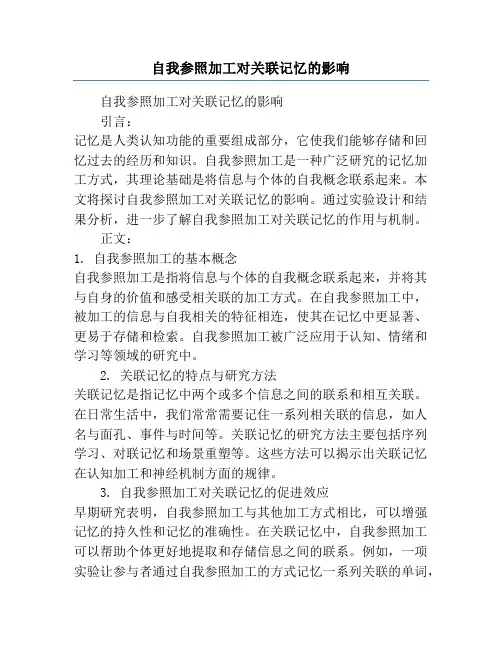 自我参照加工对关联记忆的影响

自我参照加工对关联记忆的影响

引言：

记忆是人类认知功能的重要组成部分，它使我们能够存储和回忆过去的经历和知识。自我参照加工是一种广泛研究的记忆加工方式，其理论基础是将信息与个体的自我概念联系起来。本文将探讨自我参照加工对关联记忆的影响。通过实验设计和结果分析，进一步了解自我参照加工对关联记忆的作用与机制。

正文：

1. 自我参照加工的基本概念

自我参照加工是指将信息与个体的自我概念联系起来，并将其与自身的价值和感受相关联的加工方式。在自我参照加工中，被加工的信息与自我相关的特征相连，使其在记忆中更显著、更易于存储和检索。自我参照加工被广泛应用于认知、情绪和学习等领域的研究中。

2. 关联记忆的特点与研究方法

关联记忆是指记忆中两个或多个信息之间的联系和相互关联。在日常生活中，我们常常需要记住一系列相关联的信息，如人名与面孔、事件与时间等。关联记忆的研究方法主要包括序列学习、对联记忆和场景重塑等。这些方法可以揭示出关联记忆在认知加工和神经机制方面的规律。

3. 自我参照加工对关联记忆的促进效应

早期研究表明，自我参照加工与其他加工方式相比，可以增强记忆的持久性和记忆的准确性。在关联记忆中，自我参照加工可以帮助个体更好地提取和存储信息之间的联系。例如，一项实验让参与者通过自我参照加工的方式记忆一系列关联的单词，